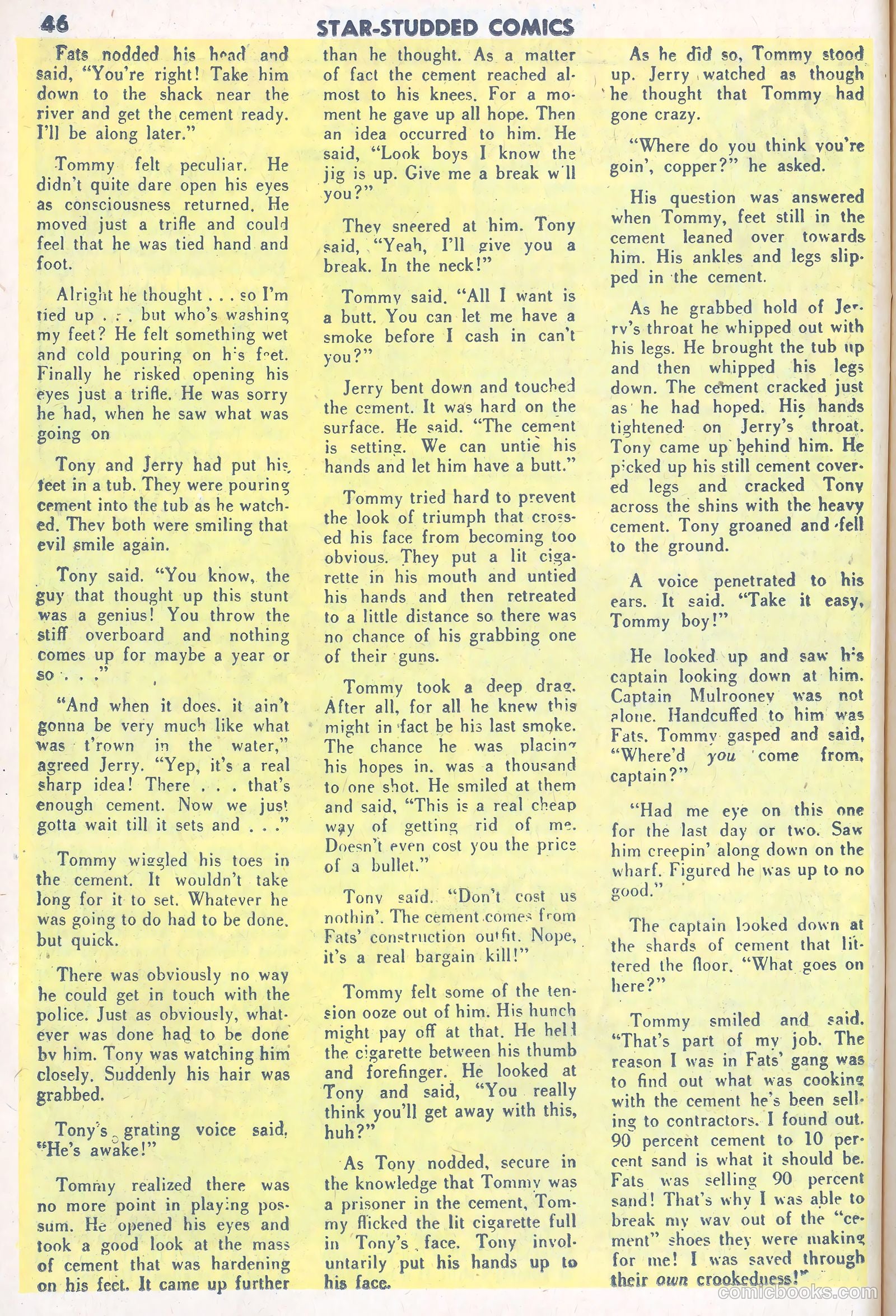 46 STAR-STUDDED COMICS

Fats nodded his head and said, "You're right! Take him down to the shack near the river and get the cement ready. I'll be along later."

Tommy felt peculiar. He didn't quite dare open his eyes as consciousness returned. He moved just a trifle and could feel that he was tied hand and foot.

Alright he thought . . . so I'm tied up . . . but who's washing my feet? He felt something wet and cold pouring on his feet. Finally he risked opening his eyes just a trifle. He was sorry he had, when he saw what was going on

Tony and Jerry had put his feet in a tub. They were pouring cement into the tub as he watched. They both were smiling that evil smile again.

Tony said. "You know, the guy that thought up this stunt was a genius! You throw the stiff overboard and nothing comes up for maybe a year or so . . ."

"And when it does. it ain't gonna be very much like what was t'rown in the water," agreed Jerry. "Yep, it's a real sharp idea! There . . . that's enough cement. Now we just gotta wait till it sets and . . ."

Tommy wiggled his toes in the cement. It wouldn't take long for it to set. Whatever he was going to do had to be done. but quick.

There was obviously no way he could get in touch with the police. Just as obviously, whatever was done had to be done by him. Tony was watching him closely. Suddenly his hair was grabbed.

Tony's grating voice said, "He's awake!"

Tommy realized there was no more point in playing possum. He opened his eyes and took a good look at the mass of cement that was hardening on his feet. It came up further than he thought. As a matter of fact the cement reached almost to his knees. For a moment he gave up all hope. Then an idea occurred to him. He said, "Look boys I know the jig is up. Give me a break w'll you?"

They sneered at him. Tony said, "Yeah, I'll give you a break. In the neck!"

Tommy said. "All I want is a butt. You can let me have a smoke before I cash in can't you?"

Jerry bent down and touched the cement. It was hard on the surface. He said. "The cement is setting. We can untie his hands and let him have a butt."

Tommy tried hard to prevent the look of triumph that crossed his face from becoming too obvious. They put a lit cigarette in his mouth and untied his hands and then retreated to a little distance so there was no chance of his grabbing one of their guns.

Tommy took a deep drag. After all, for all he knew this might in fact be his last smoke. The chance he was placing his hopes in. was a thousand to one shot. He smiled at them and said, "This is a real cheap way of getting rid of me. Doesn't even cost you the price of a bullet."

Tony said. "Don't cost us nothin'. The cement comes from Fats' construction outfit. Nope, it's a real bargain kill!"

Tommy felt some of the tension ooze out of him. His hunch might pay off at that. He held the cigarette between his thumb and forefinger. He looked at Tony and said, "You really think you'll get away with this, huh?"

As Tony nodded, secure in the knowledge that Tommy was a prisoner in the cement, Tommy flicked the lit cigarette full in Tony's face. Tony involuntarily put his hands up to his face.

As he did so, Tommy stood up. Jerry watched as though he thought that Tommy had gone crazy.

"Where do you think you're goin', copper?" he asked.

His question was answered when Tommy, feet still in the cement leaned over towards him. His ankles and legs slipped in the cement.

As he grabbed hold of Jerry's throat he whipped out with his legs. He brought the tub up and then whipped his legs down. The cement cracked just as he had hoped. His hands tightened on Jerry's throat. Tony came up behind him. He picked up his still cement covered legs and cracked Tony across the shins with the heavy cement. Tony groaned and fell to the ground.

A voice penetrated to his ears. It said. "Take it easy, Tommy boy!"

He looked up and saw his captain looking down at him. Captain Mulrooney was not alone. Handcuffed to him was Fats. Tommy gasped and said, "Where'd you come from, captain?"

"Had me eye on this one for the last day or two. Saw him creepin' along down on the wharf. Figured he was up to no good."

The captain looked down at the shards of cement that littered the floor. "What goes on here?"

Tommy smiled and said. "That's part of my job. The reason I was in Fats' gang was to find out what was cooking with the cement he's been selling to contractors. I found out. 90 percent cement to 10 percent sand is what it should be. Fats was selling 90 percent sand! That's why I was able to break my way out of the "cement" shoes they were making for me! I was saved through their own crookedness!"

comicbooks.com